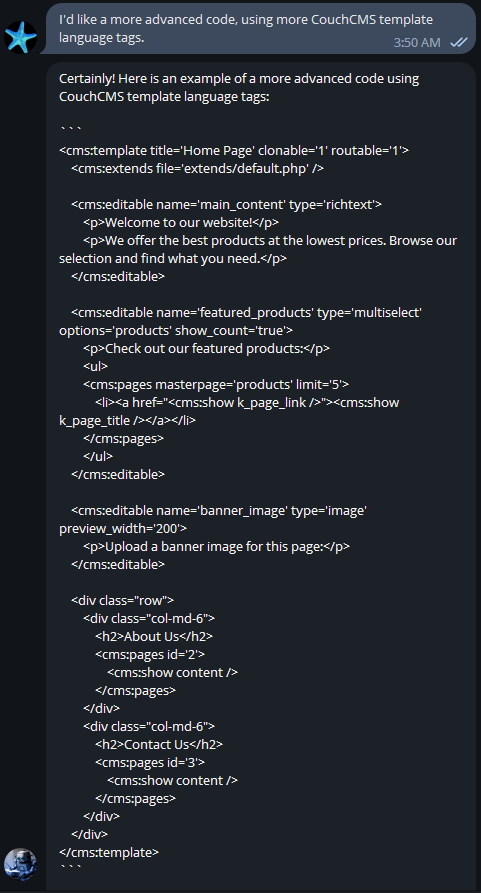 I'd like a more advanced code, using more CouchCMS template language tags.
3:50 AM

Certainly! Here is an example of a more advanced code using CouchCMS template language tags:

```
<cms:template title='Home Page' clonable='1' routable='1'>
<cms:extends file='extends/default.php' />

<cms:editable name='main_content' type='richtext'>
<p>Welcome to our website!</p>
<p>We offer the best products at the lowest prices. Browse our selection and find what you need.</p>
</cms:editable>

<cms:editable name='featured_products' type='multiselect' options='products' show_count='true'>
<p>Check out our featured products:</p>
<ul>
<cms:pages masterpage='products' limit='5'>
<li><a href="<cms:show k_page_link />"><cms:show k_page_title /></a></li>
</cms:pages>
</ul>
</cms:editable>

<cms:editable name='banner_image' type='image' preview_width='200'>
<p>Upload a banner image for this page:</p>
</cms:editable>

<div class="row">
<div class="col-md-6">
<h2>About Us</h2>
<cms:pages id='2'>
<cms:show content />
</cms:pages>
</div>
<div class="col-md-6">
<h2>Contact Us</h2>
<cms:pages id='3'>
<cms:show content />
</cms:pages>
</div>
</div>
</cms:template>
```